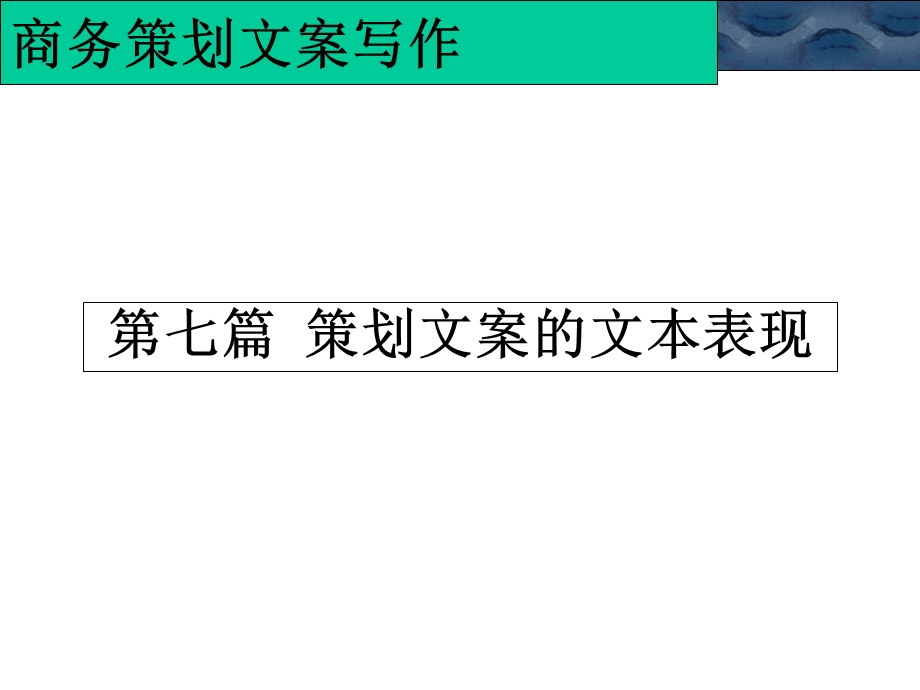 商务策划文案写作

第七篇 策划文案的文本表现